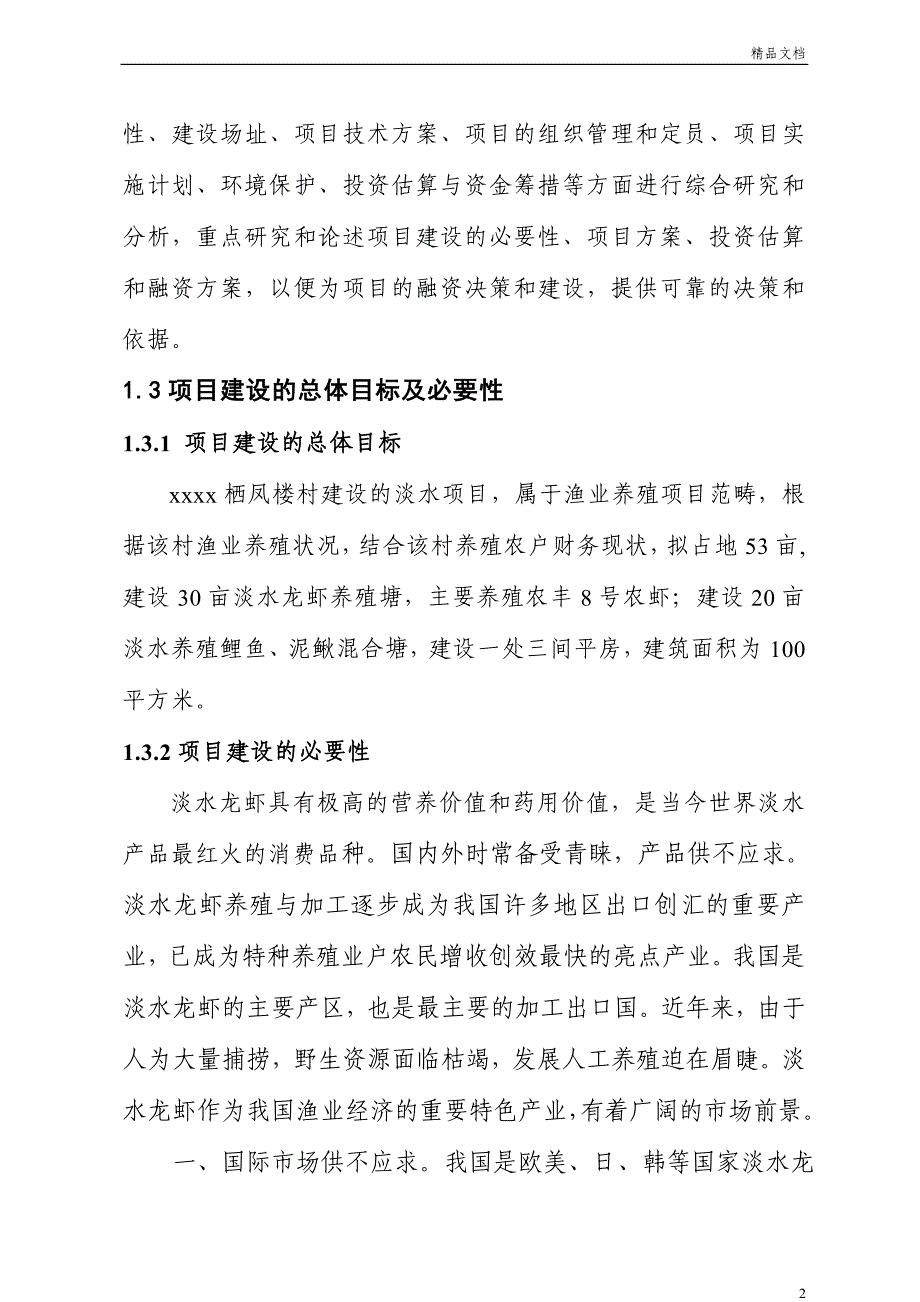 精品文档

性、建设场址、项目技术方案、项目的组织管理和定员、项目实施计划、环境保护、投资估算与资金筹措等方面进行综合研究和分析，重点研究和论述项目建设的必要性、项目方案、投资估算和融资方案，以便为项目的融资决策和建设，提供可靠的决策和依据。

1.3 项目建设的总体目标及必要性

1.3.1 项目建设的总体目标

xxxx 栖凤楼村建设的淡水项目，属于渔业养殖项目范畴，根据该村渔业养殖状况，结合该村养殖农户财务现状，拟占地 53 亩，建设 30 亩淡水龙虾养殖塘，主要养殖农丰 8 号农虾；建设 20 亩淡水养殖鲤鱼、泥鳅混合塘，建设一处三间平房，建筑面积为 100 平方米。

1.3.2 项目建设的必要性

淡水龙虾具有极高的营养价值和药用价值，是当今世界淡水产品最红火的消费品种。国内外时常备受青睐，产品供不应求。淡水龙虾养殖与加工逐步成为我国许多地区出口创汇的重要产业，已成为特种养殖业户农民增收创效最快的亮点产业。我国是淡水龙虾的主要产区，也是最主要的加工出口国。近年来，由于人为大量捕捞，野生资源面临枯竭，发展人工养殖迫在眉睫。淡水龙虾作为我国渔业经济的重要特色产业，有着广阔的市场前景。

一、国际市场供不应求。我国是欧美、日、韩等国家淡水龙

2